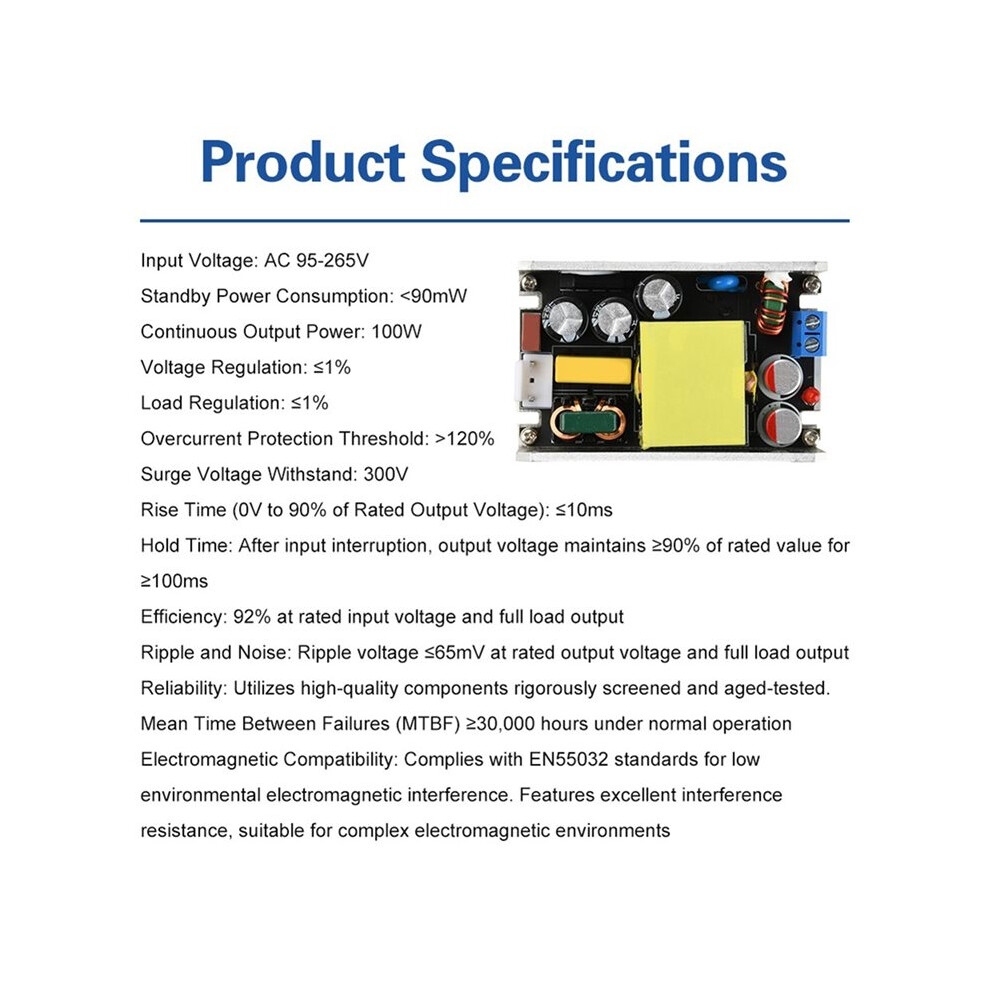 Product Specifications

Input Voltage: AC 95-265V

Standby Power Consumption: <90mW

Continuous Output Power: 100W

Voltage Regulation: ≤1%

Load Regulation: ≤1%

Overcurrent Protection Threshold: >120%

Surge Voltage Withstand: 300V

Rise Time (0V to 90% of Rated Output Voltage): ≤10ms

Hold Time: After input interruption, output voltage maintains ≥90% of rated value for ≥100ms

Efficiency: 92% at rated input voltage and full load output

Ripple and Noise: Ripple voltage ≤65mV at rated output voltage and full load output

Reliability: Utilizes high-quality components rigorously screened and aged-tested.

Mean Time Between Failures (MTBF) ≥30,000 hours under normal operation

Electromagnetic Compatibility: Complies with EN55032 standards for low environmental electromagnetic interference. Features excellent interference resistance, suitable for complex electromagnetic environments